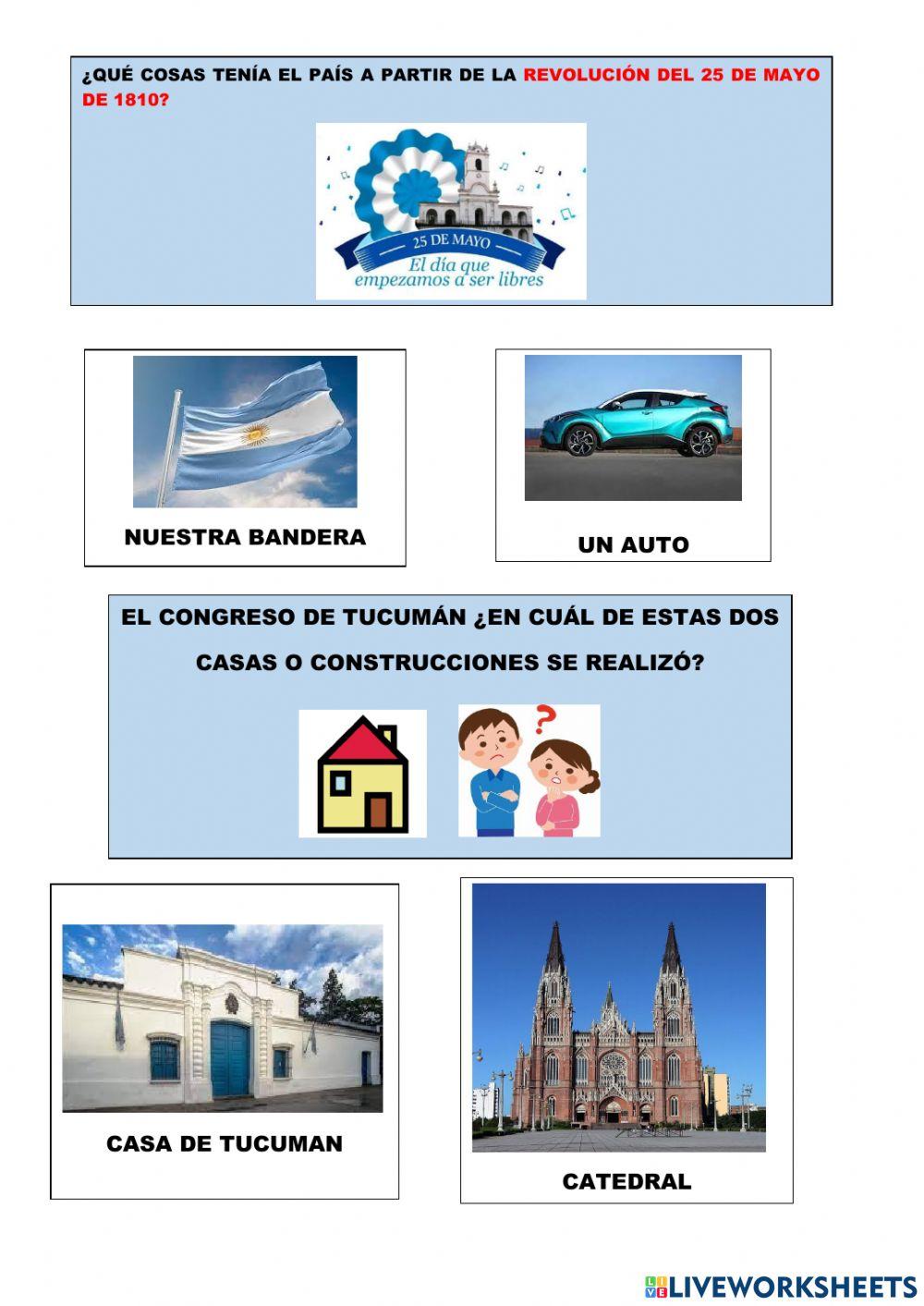 ¿QUÉ COSAS TENÍA EL PAÍS A PARTIR DE LA REVOLUCIÓN DEL 25 DE MAYO DE 1810?

25 DE MAYO
El día que empezamos a ser libres

NUESTRA BANDERA

UN AUTO

EL CONGRESO DE TUCUMÁN ¿EN CUÁL DE ESTAS DOS CASAS O CONSTRUCCIONES SE REALIZÓ?

CASA DE TUCUMAN

CATEDRAL

LIVEWORKSHEETS